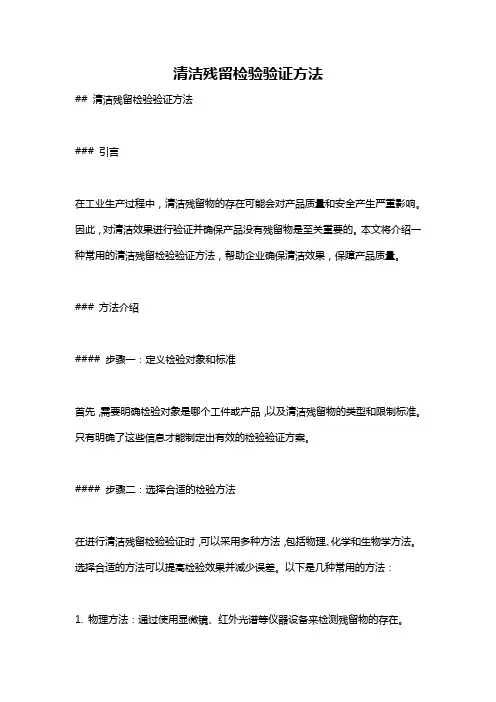 清洁残留检验验证方法

## 清洁残留检验验证方法

### 引言

在工业生产过程中，清洁残留物的存在可能会对产品质量和安全产生严重影响。因此，对清洁效果进行验证并确保产品没有残留物是至关重要的。本文将介绍一种常用的清洁残留检验验证方法，帮助企业确保清洁效果，保障产品质量。

### 方法介绍

#### 步骤一：定义检验对象和标准

首先，需要明确检验对象是哪个工件或产品，以及清洁残留物的类型和限制标准。只有明确了这些信息才能制定出有效的检验验证方案。

#### 步骤二：选择合适的检验方法

在进行清洁残留检验验证时，可以采用多种方法，包括物理、化学和生物学方法。选择合适的方法可以提高检验效果并减少误差。以下是几种常用的方法：

1. 物理方法：通过使用显微镜、红外光谱等仪器设备来检测残留物的存在。